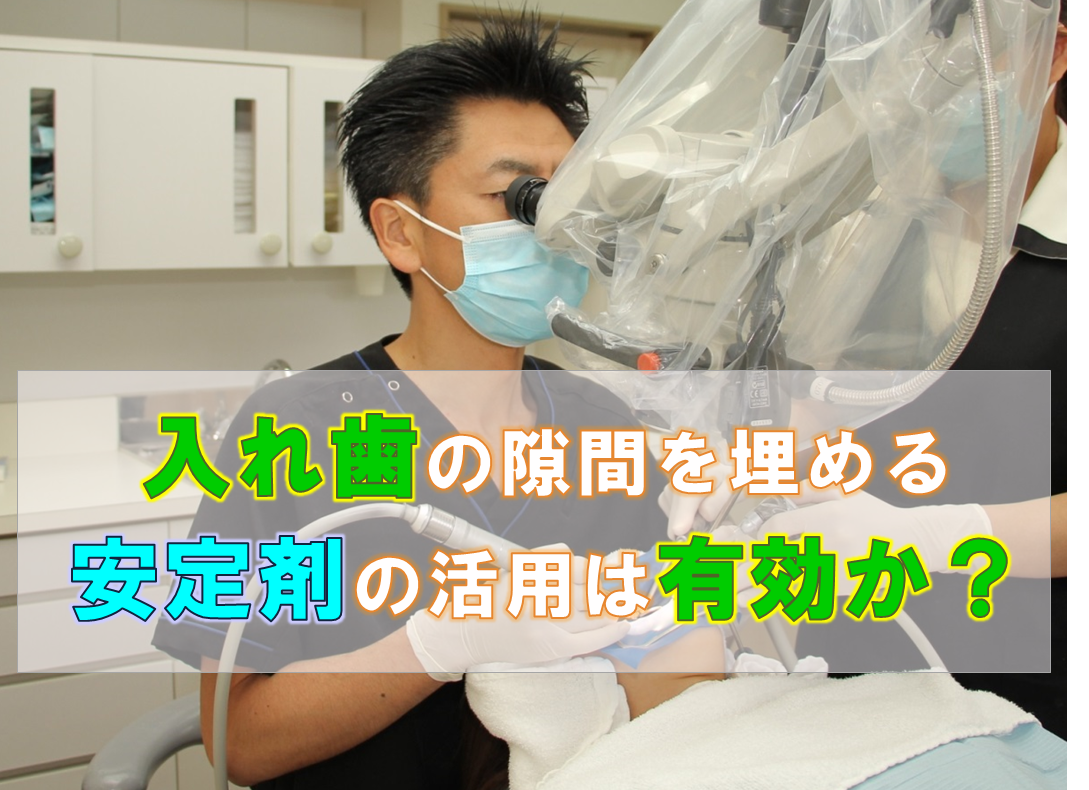 入れ歯の隙間を埋める
安定剤の活用は有効か？